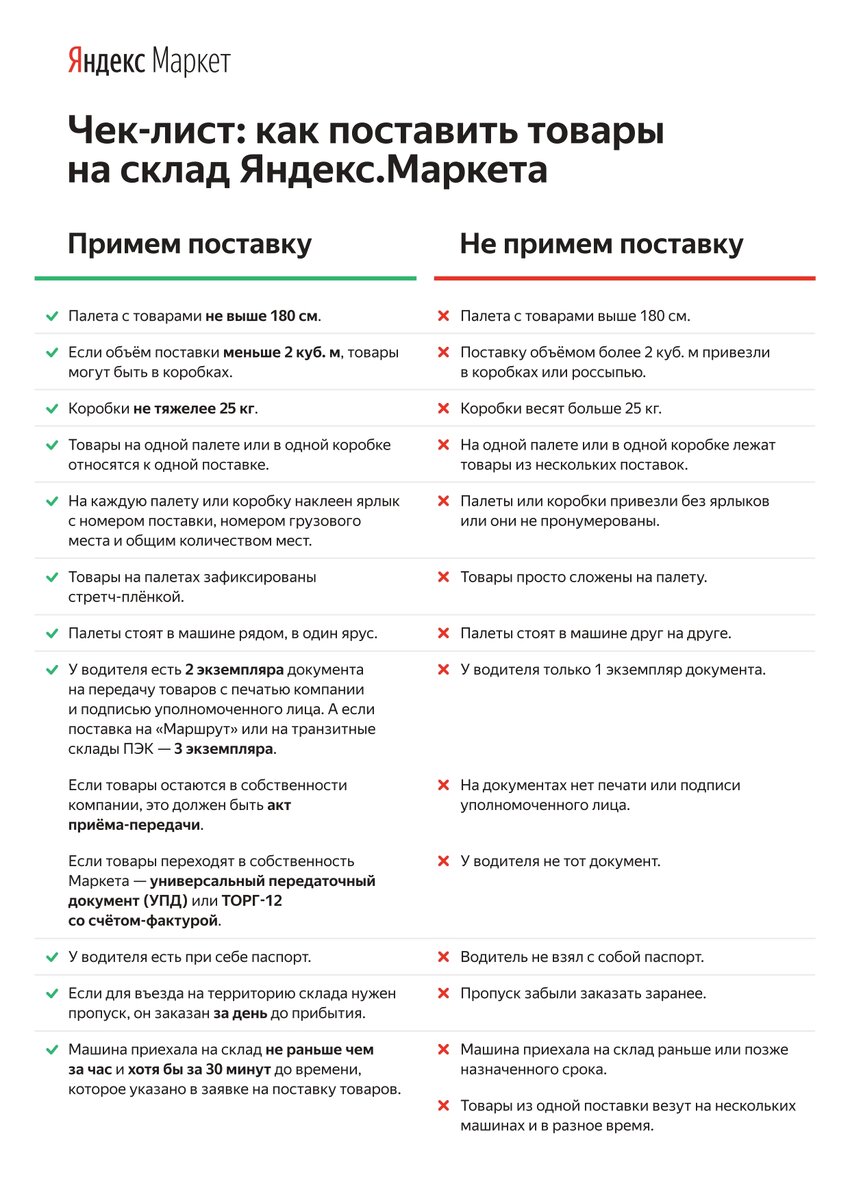 Яндекс Маркет

Чек-лист: как поставить товары на склад Яндекс.Маркета

Примем поставку

Палета с товарами не выше 180 см.

Если объём поставки меньше 2 куб. м, товары могут быть в коробках.

Коробки не тяжелее 25 кг.

Товары на одной палете или в одной коробке относятся к одной поставке.

На каждую палету или коробку наклеен ярлык с номером поставки, номером грузового места и общим количеством мест.

Товары на палетах зафиксированы стретч-плёнкой.

Палеты стоят в машине рядом, в один ярус.

У водителя есть 2 экземпляра документа на передачу товаров с печатью компании и подписью уполномоченного лица. А если поставка на «Маршрут» или на транзитные склады ПЭК — 3 экземпляра.

Если товары остаются в собственности компании, это должен быть акт приёма-передачи.

Если товары переходят в собственность Маркета — универсальный передаточный документ (УПД) или ТОРГ-12 со счётом-фактурой.

У водителя есть при себе паспорт.

Если для въезда на территорию склада нужен пропуск, он заказан за день до прибытия.

Машина приехала на склад не раньше чем за час и хотя бы за 30 минут до времени, которое указано в заявке на поставку товаров.

Не примем поставку

Палета с товарами выше 180 см.

Поставку объёмом более 2 куб. м привезли в коробках или россыпью.

Коробки весят больше 25 кг.

На одной палете или в одной коробке лежат товары из нескольких поставок.

Палеты или коробки привезли без ярлыков или они не пронумерованы.

Товары просто сложены на палету.

Палеты стоят в машине друг на друге.

У водителя только 1 экземпляр документа.

На документах нет печати или подписи уполномоченного лица.

У водителя не тот документ.

Водитель не взял с собой паспорт.

Пропуск забыли заказать заранее.

Машина приехала на склад раньше или позже назначенного срока.

Товары из одной поставки везут на нескольких машинах и в разное время.